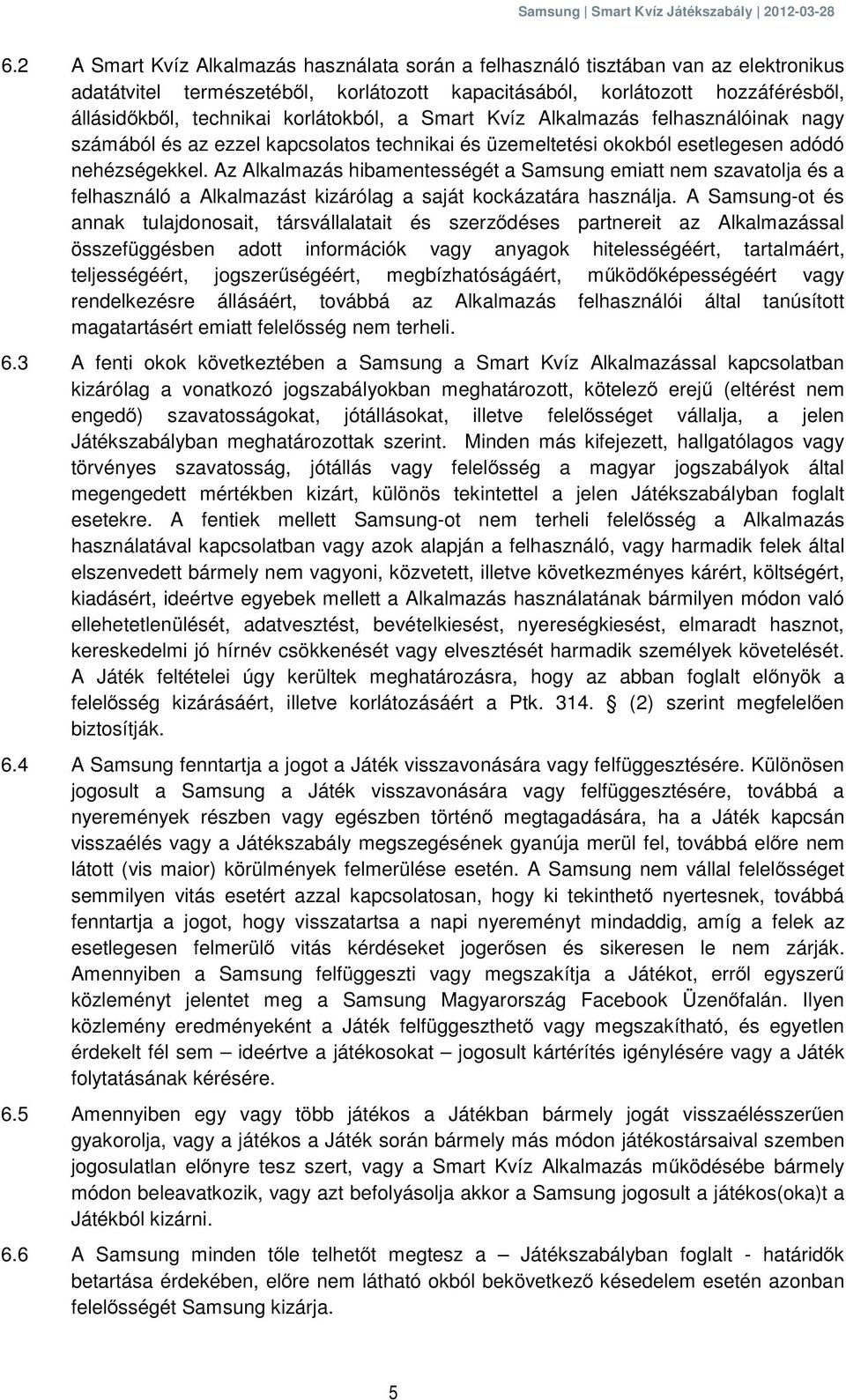 Samsung | Smart Kvíz Játékszabály | 2012-03-28

6.2 A Smart Kvíz Alkalmazás használata során a felhasználó tisztában van az elektronikus adatátvitel természetéből, korlátozott kapacitásából, korlátozott hozzáférésből, állásidőkből, technikai korlátokból, a Smart Kvíz Alkalmazás felhasználóinak nagy számából és az ezzel kapcsolatos technikai és üzemeltetési okokból esetlegesen adódó nehézségekkel. Az Alkalmazás hibamentességét a Samsung emiatt nem szavatolja és a felhasználó a Alkalmazást kizárólag a saját kockázatára használja. A Samsung-ot és annak tulajdonosait, társvállalatait és szerződéses partnereit az Alkalmazással összefüggésben adott információk vagy anyagok hitelességéért, tartalmáért, teljességéért, jogszerűségéért, megbízhatóságáért, működőképességéért vagy rendelkezésre állásáért, továbbá az Alkalmazás felhasználói által tanúsított magatartásért emiatt felelősség nem terheli.

6.3 A fenti okok következtében a Samsung a Smart Kvíz Alkalmazással kapcsolatban kizárólag a vonatkozó jogszabályokban meghatározott, kötelező erejű (eltérést nem engedő) szavatosságokat, jótállásokat, illetve felelősséget vállalja, a jelen Játékszabályban meghatározottak szerint. Minden más kifejezett, hallgatólagos vagy törvényes szavatosság, jótállás vagy felelősség a magyar jogszabályok által megengedett mértékben kizárt, különös tekintettel a jelen Játékszabályban foglalt esetekre. A fentiek mellett Samsung-ot nem terheli felelősség a Alkalmazás használatával kapcsolatban vagy azok alapján a felhasználó, vagy harmadik felek által elszenvedett bármely nem vagyoni, közvetett, illetve következményes kárért, költségért, kiadásért, ideértve egyebek mellett a Alkalmazás használatának bármilyen módon való ellehetetlenülését, adatvesztést, bevételkiesést, nyereségkiesést, elmaradt hasznot, kereskedelmi jó hírnév csökkenését vagy elvesztését harmadik személyek követelését. A Játék feltételei úgy kerültek meghatározásra, hogy az abban foglalt előnyök a felelősség kizárásáért, illetve korlátozásáért a Ptk. 314. (2) szerint megfelelően biztosítják.

6.4 A Samsung fenntartja a jogot a Játék visszavonására vagy felfüggesztésére. Különösen jogosult a Samsung a Játék visszavonására vagy felfüggesztésére, továbbá a nyeremények részben vagy egészben történő megtagadására, ha a Játék kapcsán visszaélés vagy a Játékszabály megszegésének gyanúja merül fel, továbbá előre nem látott (vis maior) körülmények felmerülése esetén. A Samsung nem vállal felelősséget semmilyen vitás esetért azzal kapcsolatosan, hogy ki tekinthető nyertesnek, továbbá fenntartja a jogot, hogy visszatartsa a napi nyereményt mindaddig, amíg a felek az esetlegesen felmerülő vitás kérdéseket jogerősen és sikeresen le nem zárják. Amennyiben a Samsung felfüggeszti vagy megszakítja a Játékot, erről egyszerű közleményt jelentet meg a Samsung Magyarország Facebook Üzenőfalán. Ilyen közlemény eredményeként a Játék felfüggeszthető vagy megszakítható, és egyetlen érdekelt fél sem – ideértve a játékosokat – jogosult kártérítés igénylésére vagy a Játék folytatásának kérésére.

6.5 Amennyiben egy vagy több játékos a Játékban bármely jogát visszaélésszerűen gyakorolja, vagy a játékos a Játék során bármely más módon játékostársaival szemben jogosulatlan előnyre tesz szert, vagy a Smart Kvíz Alkalmazás működésébe bármely módon beleavatkozik, vagy azt befolyásolja akkor a Samsung jogosult a játékos(oka)t a Játékból kizárni.

6.6 A Samsung minden tőle telhetőt megtesz a – Játékszabályban foglalt - határidők betartása érdekében, előre nem látható okból bekövetkező késedelem esetén azonban felelősségét Samsung kizárja.

5